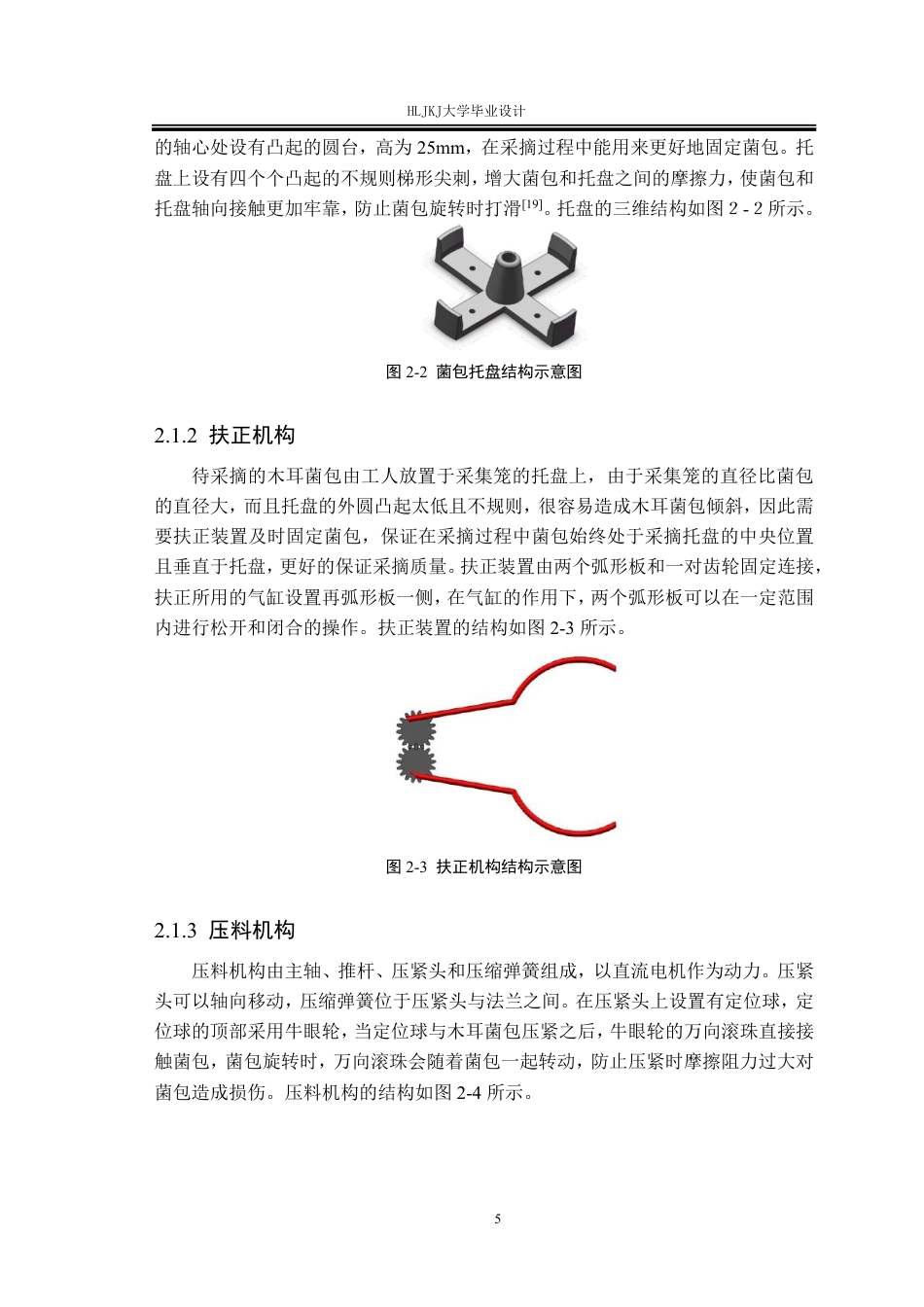 HLJKJ大学毕业设计

的轴心处设有凸起的圆台，高为 25mm，在采摘过程中能用来更好地固定菌包。托盘上设有四个个凸起的不规则梯形尖刺，增大菌包和托盘之间的摩擦力，使菌包和托盘轴向接触更加牢靠，防止菌包旋转时打滑$^{[19]}$。托盘的三维结构如图 2 - 2 所示。

图 2-2 菌包托盘结构示意图

2.1.2 扶正机构

待采摘的木耳菌包由工人放置于采集笼的托盘上，由于采集笼的直径比菌包的直径大，而且托盘的外圆凸起太低且不规则，很容易造成木耳菌包倾斜，因此需要扶正装置及时固定菌包，保证在采摘过程中菌包始终处于采摘托盘的中央位置且垂直于托盘，更好的保证采摘质量。扶正装置由两个弧形板和一对齿轮固定连接，扶正所用的气缸设置再弧形板一侧，在气缸的作用下，两个弧形板可以在一定范围内进行松开和闭合的操作。扶正装置的结构如图 2-3 所示。

图 2-3 扶正机构结构示意图

2.1.3 压料机构

压料机构由主轴、推杆、压紧头和压缩弹簧组成，以直流电机作为动力。压紧头可以轴向移动，压缩弹簧位于压紧头与法兰之间。在压紧头上设置有定位球，定位球的顶部采用牛眼轮，当定位球与木耳菌包压紧之后，牛眼轮的万向滚珠直接接触菌包，菌包旋转时，万向滚珠会随着菌包一起转动，防止压紧时摩擦阻力过大对菌包造成损伤。压料机构的结构如图 2-4 所示。

5